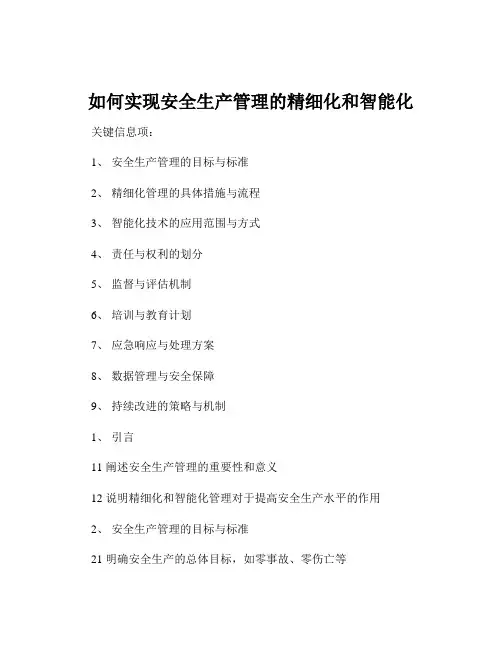 如何实现安全生产管理的精细化和智能化

关键信息项：

1、 安全生产管理的目标与标准

2、 精细化管理的具体措施与流程

3、 智能化技术的应用范围与方式

4、 责任与权利的划分

5、 监督与评估机制

6、 培训与教育计划

7、 应急响应与处理方案

8、 数据管理与安全保障

9、 持续改进的策略与机制

1、 引言

11 阐述安全生产管理的重要性和意义

12 说明精细化和智能化管理对于提高安全生产水平的作用

2、 安全生产管理的目标与标准

21 明确安全生产的总体目标，如零事故、零伤亡等